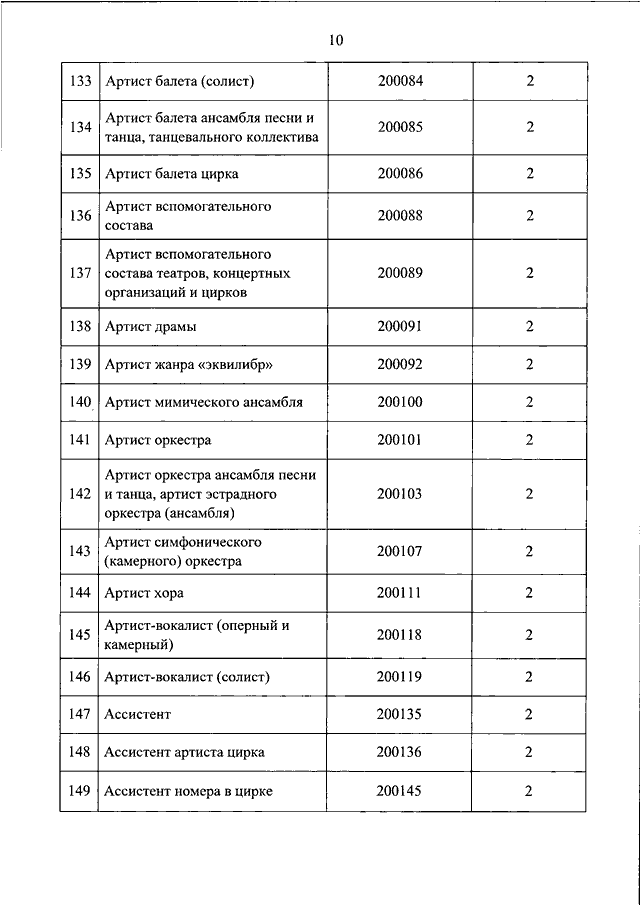 10

| | | | |
|---|---|---|---|
| 133 | Артист балета (солист) | 200084 | 2 |
| 134 | Артист балета ансамбля песни и танца, танцевального коллектива | 200085 | 2 |
| 135 | Артист балета цирка | 200086 | 2 |
| 136 | Артист вспомогательного состава | 200088 | 2 |
| 137 | Артист вспомогательного состава театров, концертных организаций и цирков | 200089 | 2 |
| 138 | Артист драмы | 200091 | 2 |
| 139 | Артист жанра «эквилибр» | 200092 | 2 |
| 140 | Артист мимического ансамбля | 200100 | 2 |
| 141 | Артист оркестра | 200101 | 2 |
| 142 | Артист оркестра ансамбля песни и танца, артист эстрадного оркестра (ансамбля) | 200103 | 2 |
| 143 | Артист симфонического (камерного) оркестра | 200107 | 2 |
| 144 | Артист хора | 200111 | 2 |
| 145 | Артист-вокалист (оперный и камерный) | 200118 | 2 |
| 146 | Артист-вокалист (солист) | 200119 | 2 |
| 147 | Ассистент | 200135 | 2 |
| 148 | Ассистент артиста цирка | 200136 | 2 |
| 149 | Ассистент номера в цирке | 200145 | 2 |